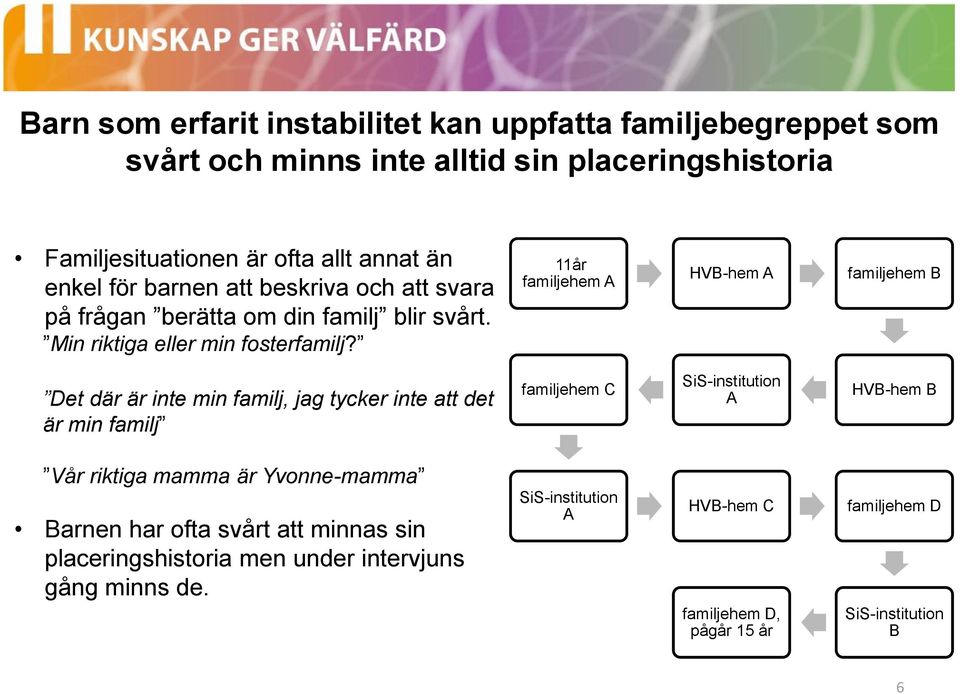 KUNSKAP GER VÄLFÄRD

Barn som erfarit instabilitet kan uppfatta familjebegreppet som svårt och minns inte alltid sin placeringshistoria

• Familjesituationen är ofta allt annat än enkel för barnen att beskriva och att svara på frågan ”berätta om din familj” blir svårt. ”Min riktiga eller min fosterfamilj?”

”Det där är inte min familj, jag tycker inte att det är min familj”

”Vår riktiga mamma är Yvonne-mamma”

• Barnen har ofta svårt att minnas sin placeringshistoria men under intervjuns gång minns de.

11år familjehem A

HVB-hem A

familjehem B

HVB-hem B

SiS-institution A

familjehem C

SiS-institution A

HVB-hem C

familjehem D

SiS-institution B

familjehem D, pågår 15 år

6